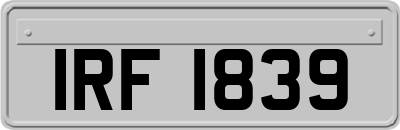 IRF 1839